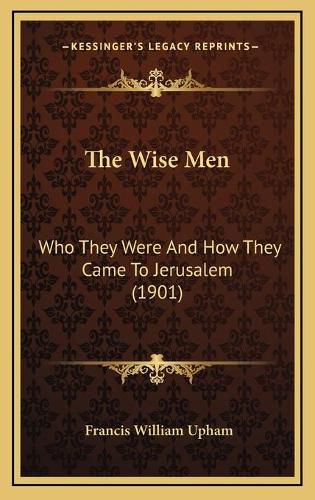 KESSINGER'S LEGACY REPRINTS

The Wise Men

Who They Were And How They Came To Jerusalem (1901)

Francis William Upham